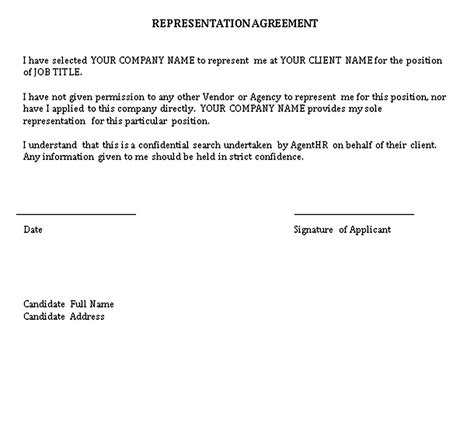 REPRESENTATION AGREEMENT

I have selected YOUR COMPANY NAME to represent me at YOUR CLIENT NAME for the position of JOB TITLE.

I have not given permission to any other Vendor or Agency to represent me for this position, nor have I applied to this company directly. YOUR COMPANY NAME provides my sole representation for this particular position.

I understand that this is a confidential search undertaken by AgentHR on behalf of their client. Any information given to me should be held in strict confidence.

Date

Signature of Applicant

Candidate Full Name
Candidate Address